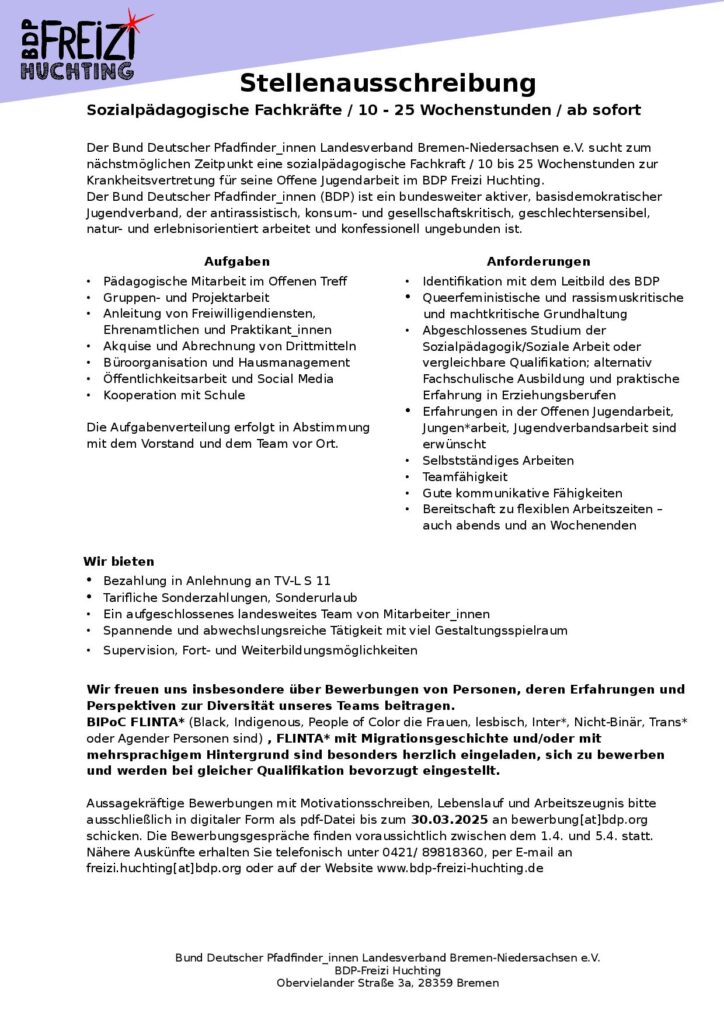 BDP FREIZI HUCHTING

Stellenausschreibung

Sozialpädagogische Fachkräfte / 10 - 25 Wochenstunden / ab sofort

Der Bund Deutscher Pfadfinder_innen Landesverband Bremen-Niedersachsen e.V. sucht zum nächstmöglichen Zeitpunkt eine sozialpädagogische Fachkraft / 10 bis 25 Wochenstunden zur Krankheitsvertretung für seine Offene Jugendarbeit im BDP Freizi Huchting.
Der Bund Deutscher Pfadfinder_innen (BDP) ist ein bundesweiter aktiver, basisdemokratischer Jugendverband, der antirassistisch, konsum- und gesellschaftskritisch, geschlechtersensibel, natur- und erlebnisorientiert arbeitet und konfessionell ungebunden ist.

Aufgaben

• Pädagogische Mitarbeit im Offenen Treff
• Gruppen- und Projektarbeit
• Anleitung von Freiwilligendiensten, Ehrenamtlichen und Praktikant_innen
• Akquise und Abrechnung von Drittmitteln
• Büroorganisation und Hausmanagement
• Öffentlichkeitsarbeit und Social Media
• Kooperation mit Schule

Die Aufgabenverteilung erfolgt in Abstimmung mit dem Vorstand und dem Team vor Ort.

Anforderungen

• Identifikation mit dem Leitbild des BDP
• Queerfeministische und rassismuskritische und machtkritische Grundhaltung
• Abgeschlossenes Studium der Sozialpädagogik/Soziale Arbeit oder vergleichbare Qualifikation; alternativ Fachschulische Ausbildung und praktische Erfahrung in Erziehungsberufen
• Erfahrungen in der Offenen Jugendarbeit, Jungen*arbeit, Jugendverbandsarbeit sind erwünscht
• Selbstständiges Arbeiten
• Teamfähigkeit
• Gute kommunikative Fähigkeiten
• Bereitschaft zu flexiblen Arbeitszeiten – auch abends und an Wochenenden

Wir bieten

• Bezahlung in Anlehnung an TV-L S 11
• Tarifliche Sonderzahlungen, Sonderurlaub
• Ein aufgeschlossenes landesweites Team von Mitarbeiter_innen
• Spannende und abwechslungsreiche Tätigkeit mit viel Gestaltungsspielraum
• Supervision, Fort- und Weiterbildungsmöglichkeiten

Wir freuen uns insbesondere über Bewerbungen von Personen, deren Erfahrungen und Perspektiven zur Diversität unseres Teams beitragen.
BIPoC FLINTA* (Black, Indigenous, People of Color die Frauen, lesbisch, Inter*, Nicht-Binär, Trans* oder Agender Personen sind) , FLINTA* mit Migrationsgeschichte und/oder mit mehrsprachigem Hintergrund sind besonders herzlich eingeladen, sich zu bewerben und werden bei gleicher Qualifikation bevorzugt eingestellt.

Aussagekräftige Bewerbungen mit Motivationsschreiben, Lebenslauf und Arbeitszeugnis bitte ausschließlich in digitaler Form als pdf-Datei bis zum 30.03.2025 an bewerbung[at]bdp.org schicken. Die Bewerbungsgespräche finden voraussichtlich zwischen dem 1.4. und 5.4. statt. Nähere Auskünfte erhalten Sie telefonisch unter 0421/ 89818360, per E-mail an freizi.huchting[at]bdp.org oder auf der Website www.bdp-freizi-huchting.de

Bund Deutscher Pfadfinder_innen Landesverband Bremen-Niedersachsen e.V.
BDP-Freizi Huchting
Obervielander Straße 3a, 28359 Bremen